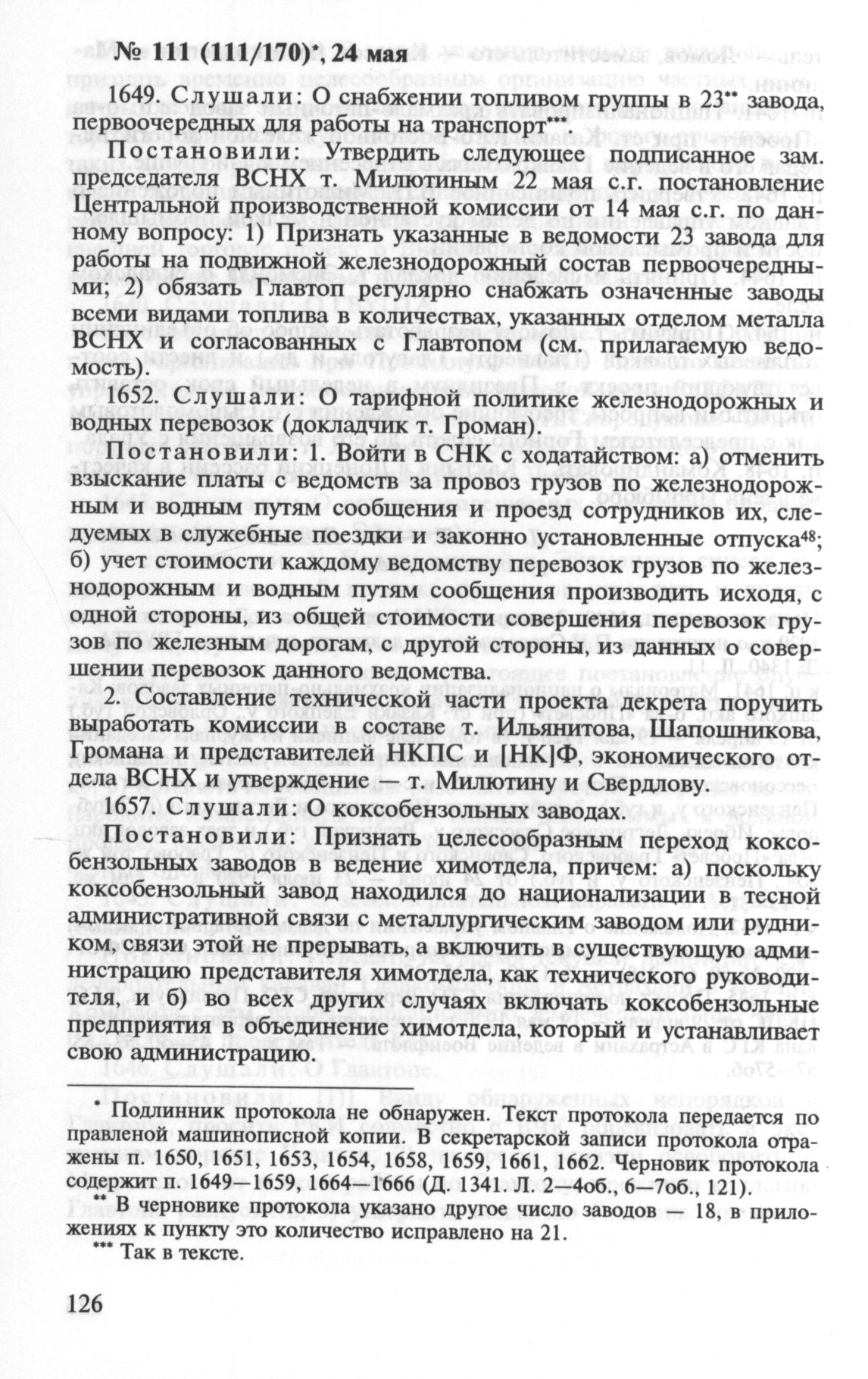 № 111 (111/170)*, 24 мая

1649. Слушали: О снабжении топливом группы в 23** завода, первоочередных для работы на транспорт***.

Постановили: Утвердить следующее подписанное зам. председателя ВСНХ т. Милютиным 22 мая с.г. постановление Центральной производственной комиссии от 14 мая с.г. по данному вопросу: 1) Признать указанные в ведомости 23 завода для работы на подвижной железнодорожный состав первоочередными; 2) обязать Главтоп регулярно снабжать означенные заводы всеми видами топлива в количествах, указанных отделом металла ВСНХ и согласованных с Главтопом (см. прилагаемую ведомость).

1652. Слушали: О тарифной политике железнодорожных и водных перевозок (докладчик т. Громан).

Постановили: 1. Войти в СНК с ходатайством: а) отменить взыскание платы с ведомств за провоз грузов по железнодорожным и водным путям сообщения и проезд сотрудников их, следуемых в служебные поездки и законно установленные отпуска$^{48}$; б) учет стоимости каждому ведомству перевозок грузов по железнодорожным и водным путям сообщения производить исходя, с одной стороны, из общей стоимости совершения перевозок грузов по железным дорогам, с другой стороны, из данных о совершении перевозок данного ведомства.

2. Составление технической части проекта декрета поручить выработать комиссии в составе т. Ильянитова, Шапошникова, Громана и представителей НКПС и [НК]Ф, экономического отдела ВСНХ и утверждение — т. Милютину и Свердлову.

1657. Слушали: О коксобензольных заводах.

Постановили: Признать целесообразным переход коксобензольных заводов в ведение химотдела, причем: а) поскольку коксобензольный завод находился до национализации в тесной административной связи с металлургическим заводом или рудником, связи этой не прерывать, а включить в существующую администрацию представителя химотдела, как технического руководителя, и б) во всех других случаях включать коксобензольные предприятия в объединение химотдела, который и устанавливает свою администрацию.

* Подлинник протокола не обнаружен. Текст протокола передается по правленой машинописной копии. В секретарской записи протокола отражены п. 1650, 1651, 1653, 1654, 1658, 1659, 1661, 1662. Черновик протокола содержит п. 1649—1659, 1664—1666 (Д. 1341. Л. 2—4об., 6—7об., 121).
** В черновике протокола указано другое число заводов — 18, в приложениях к пункту это количество исправлено на 21.
*** Так в тексте.

126